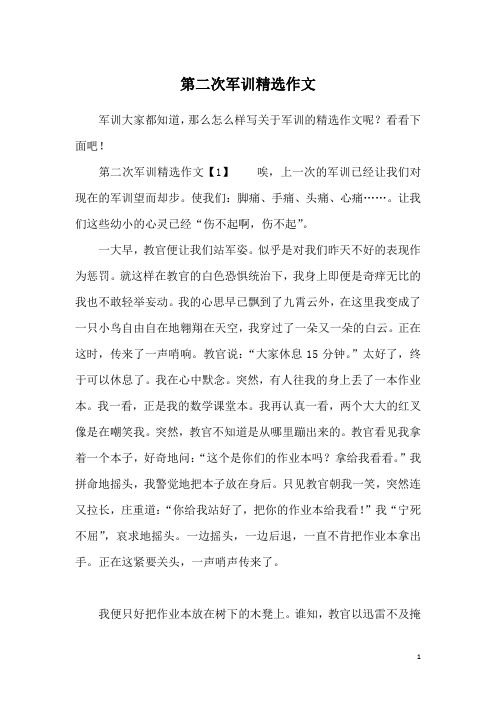 第二次军训精选作文

军训大家都知道，那么怎么样写关于军训的精选作文呢？看看下面吧！

第二次军训精选作文【1】　　唉，上一次的军训已经让我们对现在的军训望而却步。使我们：脚痛、手痛、头痛、心痛……。让我们这些幼小的心灵已经“伤不起啊，伤不起”。

一大早，教官便让我们站军姿。似乎是对我们昨天不好的表现作为惩罚。就这样在教官的白色恐惧统治下，我身上即便是奇痒无比的我也不敢轻举妄动。我的心思早已飘到了九霄云外，在这里我变成了一只小鸟自由自在地翱翔在天空，我穿过了一朵又一朵的白云。正在这时，传来了一声哨响。教官说：“大家休息 15 分钟。”太好了，终于可以休息了。我在心中默念。突然，有人往我的身上丢了一本作业本。我一看，正是我的数学课堂本。我再认真一看，两个大大的红叉像是在嘲笑我。突然，教官不知道是从哪里蹦出来的。教官看见我拿着一个本子，好奇地问：“这个是你们的作业本吗？拿给我看看。”我拼命地摇头，我警觉地把本子放在身后。只见教官朝我一笑，突然连又拉长，庄重道：“你给我站好了，把你的作业本给我看！”我“宁死不屈”，哀求地摇头。一边摇头，一边后退，一直不肯把作业本拿出手。正在这紧要关头，一声哨声传来了。

我便只好把作业本放在树下的木凳上。谁知，教官以迅雷不及掩

1